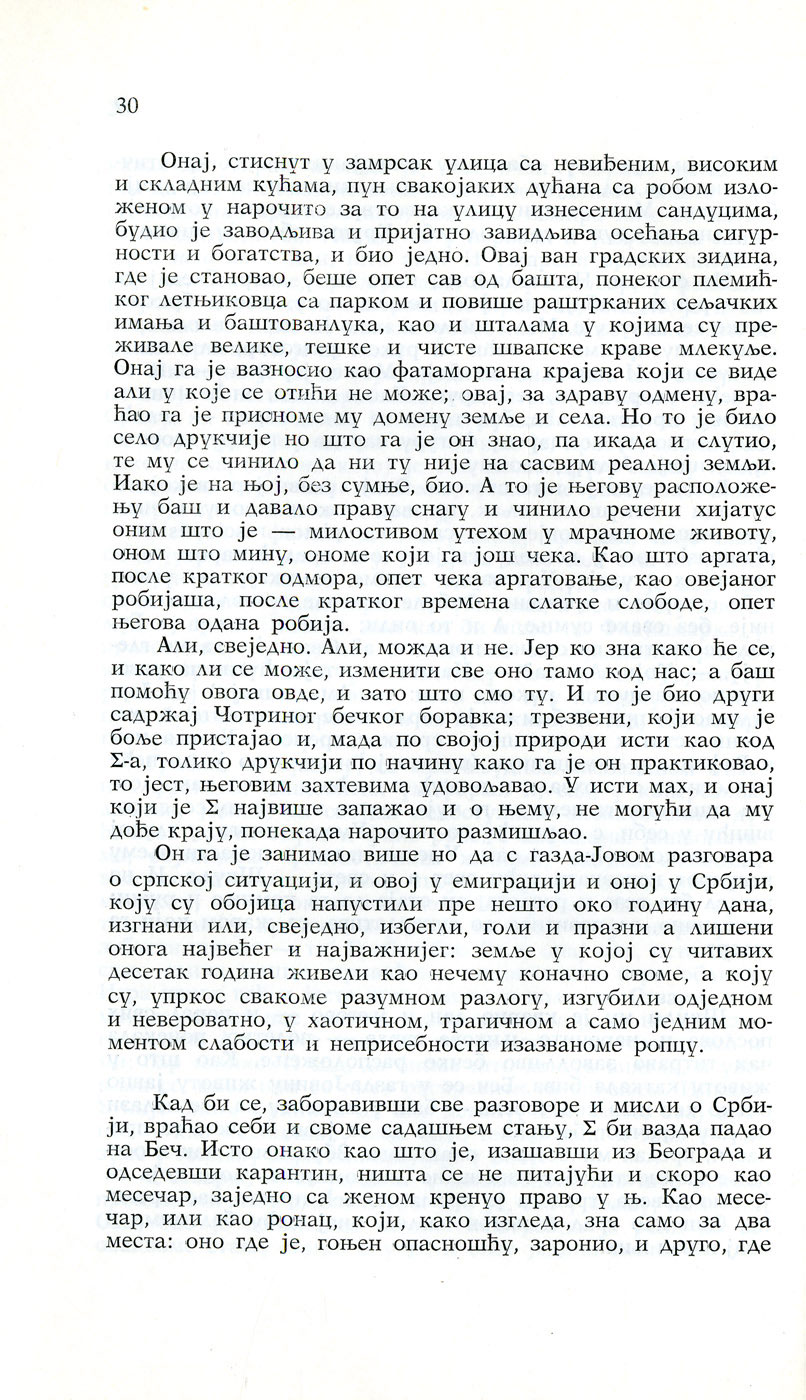 30

Онај, стиснут у замрсак улица са невиђеним, високим и складним кућама, пун свакојаких дућана са робом изложеном у нарочито за то на улицу изнесеним сандуцима, будио је заводљива и пријатно завидљива осећања сигурности и богатства, и био једно. Овај ван градских зидина, где је становао, беше опет сав од башта, понеког племићког летњиковца са парком и повише раштрканих сељачких имања и баштованлука, као и шталама у којима су преживале велике, тешке и чисте швапске краве млекуље. Онај га је вазносио као фатаморгана крајева који се виде али у које се отићи не може; овај, за здраву одмену, враћао га је присноме му домену земље и села. Но то је било село друкчије но што га је он знао, па икада и слутио, те му се чинило да ни ту није на сасвим реалној земљи. Иако је на њој, без сумње, био. А то је његову расположењу баш и давало праву снагу и чинило речени хијатус оним што је — милостивом утехом у мрачноме животу, оном што мину, ономе који га још чека. Као што аргата, после кратког одмора, опет чека аргатовање, као овејаног робијаша, после кратког времена слатке слободе, опет његова одана робија.

Али, свеједно. Али, можда и не. Јер ко зна како ће се, и како ли се може, изменити све оно тамо код нас; а баш помоћу овога овде, и зато што смо ту. И то је био други садржај Чотриног бечког боравка; трезвени, који му је боље пристајао и, мада по својој природи исти као код Σ-а, толико друкчији по начину како га је он практиковао, то јест, његовим захтевима удовољавао. У исти мах, и онај који је Σ највише запажао и о њему, не могући да му дође крају, понекада нарочито размишљао.

Он га је занимао више но да с газда-Јовом разговара о српској ситуацији, и овој у емиграцији и оној у Србији, коју су обојица напустили пре нешто око годину дана, изгнани или, свеједно, избегли, голи и празни а лишени онога највећег и најважнијег: земље у којој су читавих десетак година живели као нечему коначно своме, а коју су, упркос свакоме разумном разлогу, изгубили одједном и невероватно, у хаотичном, трагичном а само једним моментом слабости и неприсебности изазваноме ропцу.

Кад би се, заборавивши све разговоре и мисли о Србији, враћао себи и своме садашњем стању, Σ би вазда падао на Беч. Исто онако као што је, изашавши из Београда и одседевши карантин, ништа се не питајући и скоро као месечар, заједно са женом кренуо право у њ. Као месечар, или као ронац, који, како изгледа, зна само за два места: оно где је, гоњен опасношћу, заронио, и друго, где